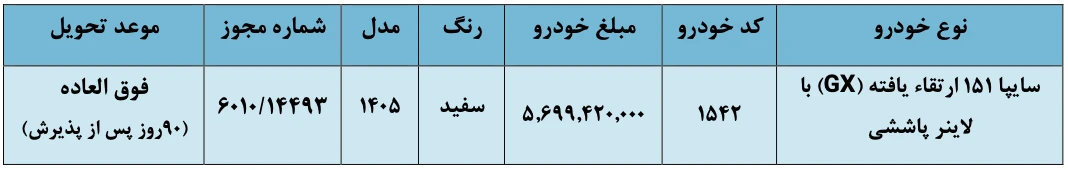 | نوع خودرو | کد خودرو | مبلغ خودرو | رنگ | مدل | شماره مجوز | موعد تحویل |
|---|---|---|---|---|---|---|
| سایپا ۱۵۱ ارتقاء یافته (GX) با لاینر پاششی | ۱۵۴۲ | ۵,۶۹۹,۴۲۰,۰۰۰ | سفید | ۱۴۰۵ | ۶۰۱۰/۱۴۴۹۳ | فوق العاده (۹۰روز پس از پذیرش) |